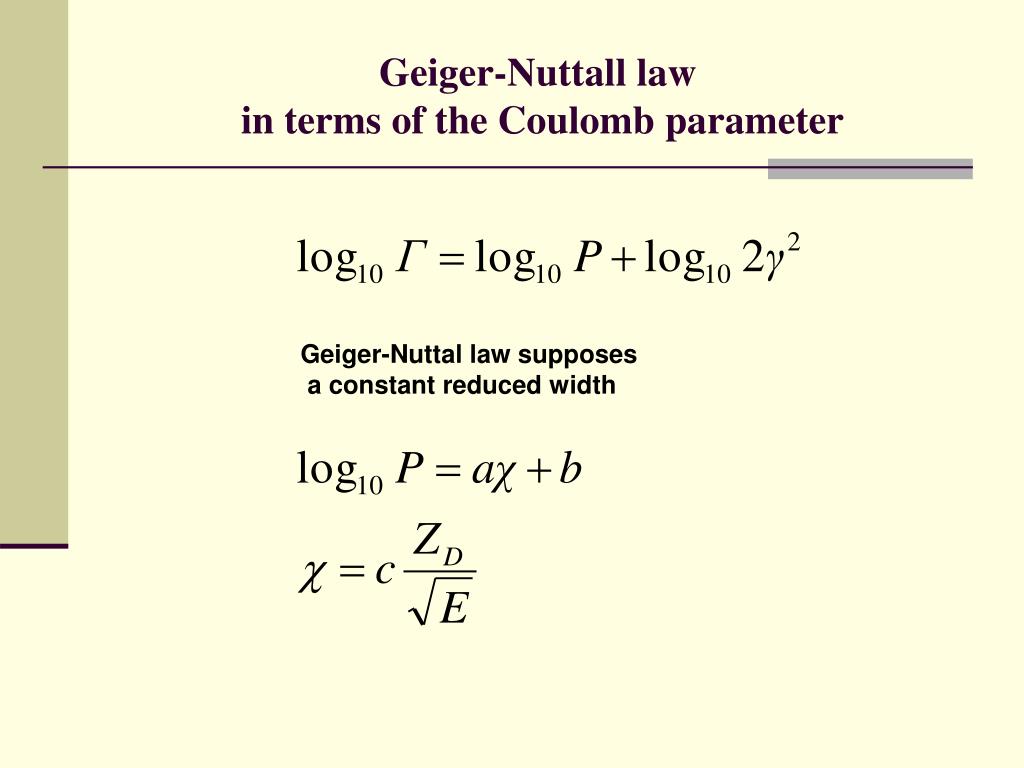 Geiger-Nuttall law
in terms of the Coulomb parameter

$\log_{10} \Gamma = \log_{10} P + \log_{10} 2\gamma^2$

Geiger-Nuttal law supposes a constant reduced width

$\log_{10} P = a\chi + b$

$\chi = c \frac{Z_D}{\sqrt{E}}$